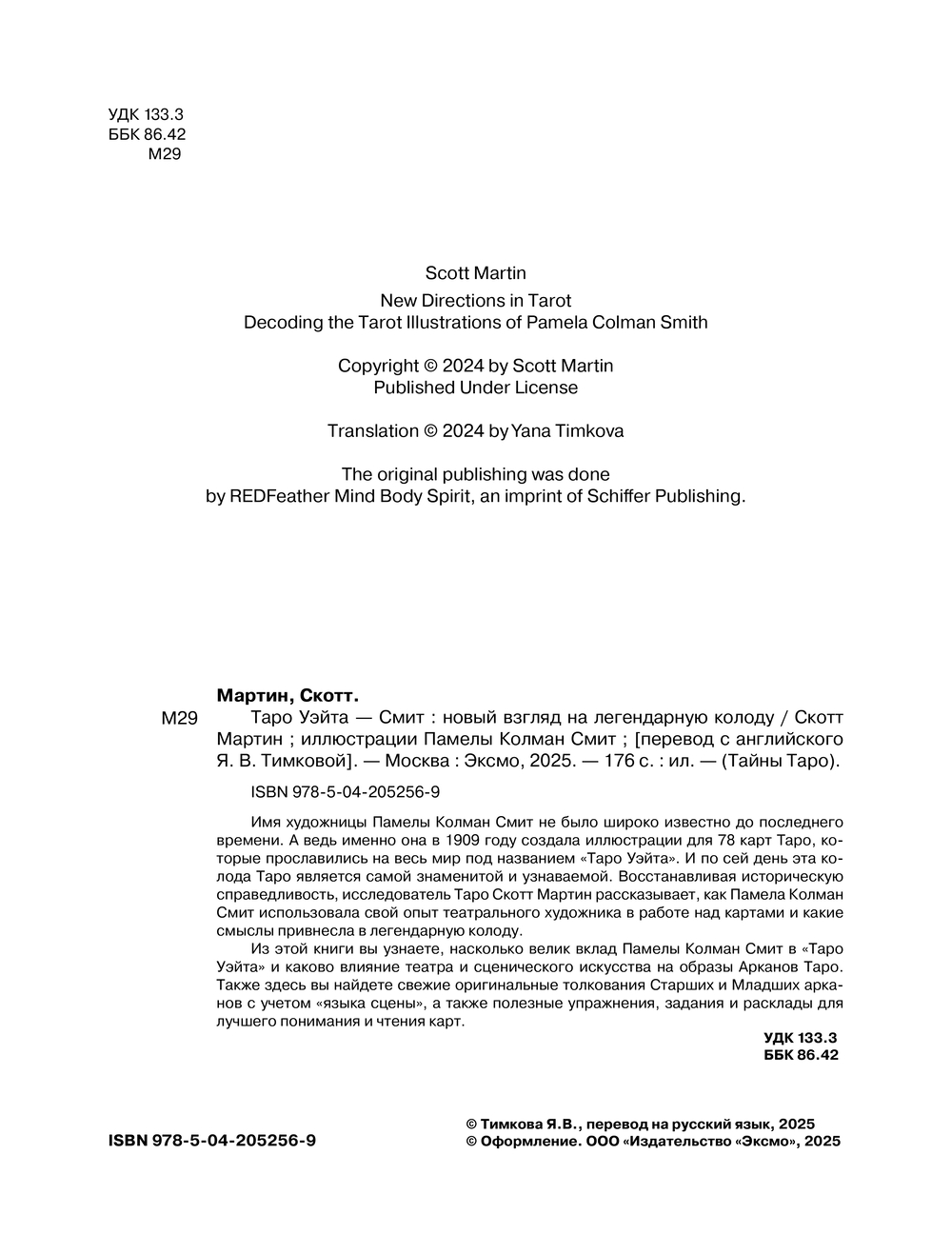 УДК 133.3
ББК 86.42
М29

Scott Martin
New Directions in Tarot
Decoding the Tarot Illustrations of Pamela Colman Smith

Copyright © 2024 by Scott Martin
Published Under License

Translation © 2024 by Yana Timkova

The original publishing was done
by REDFeather Mind Body Spirit, an imprint of Schiffer Publishing.

Мартин, Скотт.

М29 Таро Уэйта — Смит : новый взгляд на легендарную колоду / Скотт Мартин ; иллюстрации Памелы Колман Смит ; [перевод с английского Я. В. Тимковой]. — Москва : Эксмо, 2025. — 176 с. : ил. — (Тайны Таро).

ISBN 978-5-04-205256-9

Имя художницы Памелы Колман Смит не было широко известно до последнего времени. А ведь именно она в 1909 году создала иллюстрации для 78 карт Таро, которые прославились на весь мир под названием «Таро Уэйта». И по сей день эта колода Таро является самой знаменитой и узнаваемой. Восстанавливая историческую справедливость, исследователь Таро Скотт Мартин рассказывает, как Памела Колман Смит использовала свой опыт театрального художника в работе над картами и какие смыслы привнесла в легендарную колоду.

Из этой книги вы узнаете, насколько велик вклад Памелы Колман Смит в «Таро Уэйта» и каково влияние театра и сценического искусства на образы Арканов Таро. Также здесь вы найдете свежие оригинальные толкования Старших и Младших арканов с учетом «языка сцены», а также полезные упражнения, задания и расклады для лучшего понимания и чтения карт.

УДК 133.3
ББК 86.42

ISBN 978-5-04-205256-9

© Тимкова Я.В., перевод на русский язык, 2025
© Оформление. ООО «Издательство «Эксмо», 2025